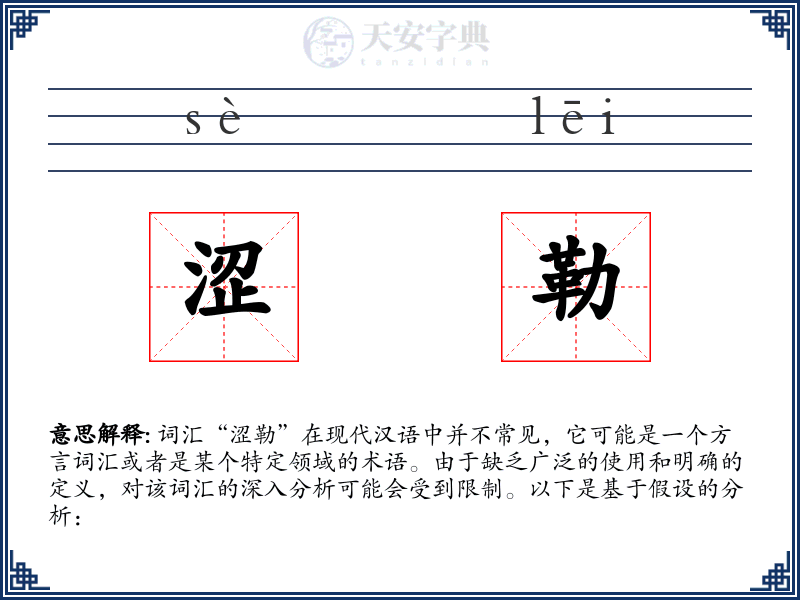 天安字典
tanzidian

sè lēi

涩 勒

意思解释: 词汇“涩勒”在现代汉语中并不常见，它可能是一个方言词汇或者是某个特定领域的术语。由于缺乏广泛的使用和明确的定义，对该词汇的深入分析可能会受到限制。以下是基于假设的分析：